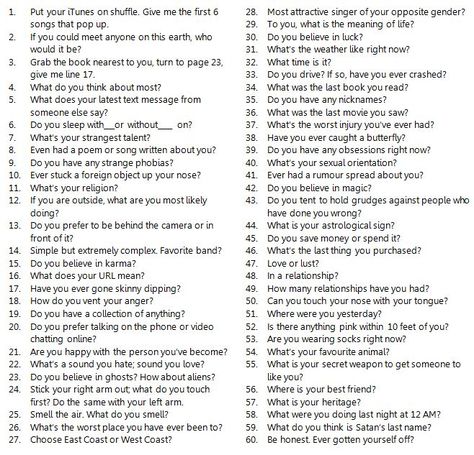 1. Put your iTunes on shuffle. Give me the first 6 songs that pop up.
2. If you could meet anyone on this earth, who would it be?
3. Grab the book nearest to you, turn to page 23, give me line 17.
4. What do you think about most?
5. What does your latest text message from someone else say?
6. Do you sleep with__or without___ on?
7. What's your strangest talent?
8. Even had a poem or song written about you?
9. Do you have any strange phobias?
10. Ever stuck a foreign object up your nose?
11. What's your religion?
12. If you are outside, what are you most likely doing?
13. Do you prefer to be behind the camera or in front of it?
14. Simple but extremely complex. Favorite band?
15. Do you believe in karma?
16. What does your URL mean?
17. Have you ever gone skinny dipping?
18. How do you vent your anger?
19. Do you have a collection of anything?
20. Do you prefer talking on the phone or video chatting online?
21. Are you happy with the person you've become?
22. What's a sound you hate; sound you love?
23. Do you believe in ghosts? How about aliens?
24. Stick your right arm out; what do you touch first? Do the same with your left arm.
25. Smell the air. What do you smell?
26. What's the worst place you have ever been to?
27. Choose East Coast or West Coast?
28. Most attractive singer of your opposite gender?
29. To you, what is the meaning of life?
30. Do you believe in luck?
31. What's the weather like right now?
32. What time is it?
33. Do you drive? If so, have you ever crashed?
34. What was the last book you read?
35. Do you have any nicknames?
36. What was the last movie you saw?
37. What's the worst injury you've ever had?
38. Have you ever caught a butterfly?
39. Do you have any obsessions right now?
40. What's your sexual orientation?
41. Ever had a rumour spread about you?
42. Do you believe in magic?
43. Do you tent to hold grudges against people who have done you wrong?
44. What is your astrological sign?
45. Do you save money or spend it?
46. What's the last thing you purchased?
47. Love or lust?
48. In a relationship?
49. How many relationships have you had?
50. Can you touch your nose with your tongue?
51. Where were you yesterday?
52. Is there anything pink within 10 feet of you?
53. Are you wearing socks right now?
54. What's your favourite animal?
55. What is your secret weapon to get someone to like you?
56. Where is your best friend?
57. What is your heritage?
58. What were you doing last night at 12 AM?
59. What do you think is Satan's last name?
60. Be honest. Ever gotten yourself off?